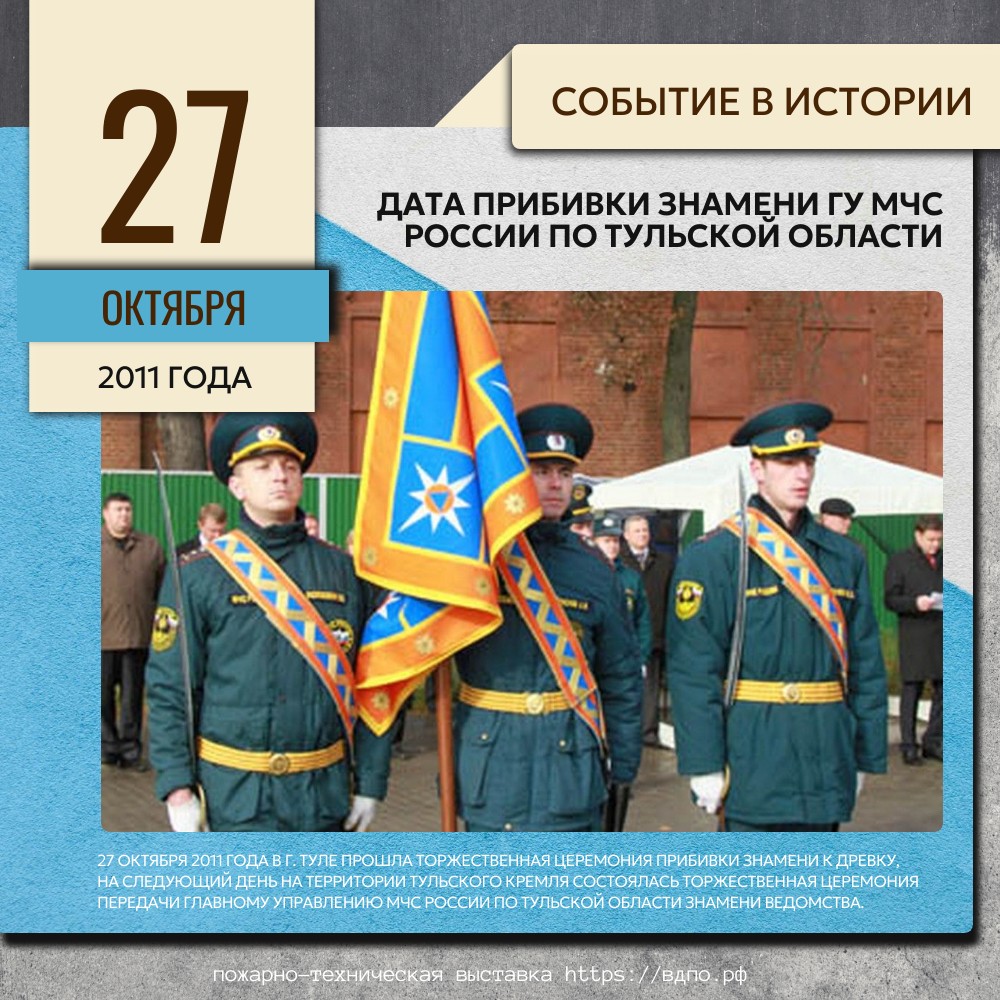 27

ОКТЯБРЯ

2011 ГОДА

СОБЫТИЕ В ИСТОРИИ

ДАТА ПРИБИВКИ ЗНАМЕНИ ГУ МЧС РОССИИ ПО ТУЛЬСКОЙ ОБЛАСТИ

27 ОКТЯБРЯ 2011 ГОДА В Г. ТУЛЕ ПРОШЛА ТОРЖЕСТВЕННАЯ ЦЕРЕМОНИЯ ПРИБИВКИ ЗНАМЕНИ К ДРЕВКУ, НА СЛЕДУЮЩИЙ ДЕНЬ НА ТЕРРИТОРИИ ТУЛЬСКОГО КРЕМЛЯ СОСТОЯЛАСЬ ТОРЖЕСТВЕННАЯ ЦЕРЕМОНИЯ ПЕРЕДАЧИ ГЛАВНОМУ УПРАВЛЕНИЮ МЧС РОССИИ ПО ТУЛЬСКОЙ ОБЛАСТИ ЗНАМЕНИ ВЕДОМСТВА.

пожарно-техническая выставка https://вдпо.рф